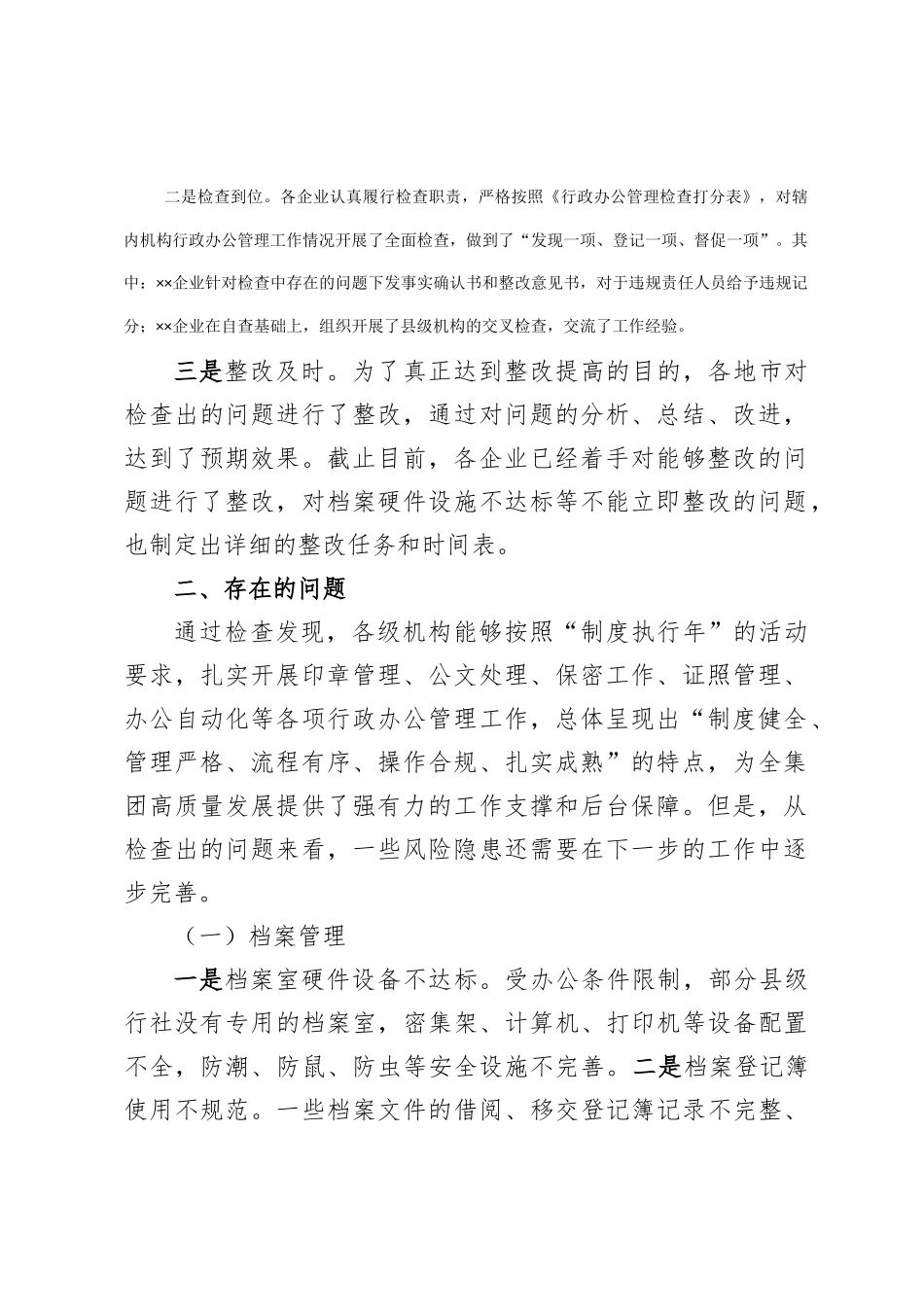 二是检查到位。各企业认真履行检查职责，严格按照《行政办公管理检查打分表》，对辖内机构行政办公管理工作情况开展了全面检查，做到了“发现一项、登记一项、督促一项”。其中：××企业针对检查中存在的问题下发事实确认书和整改意见书，对于违规责任人员给予违规记分；××企业在自查基础上，组织开展了县级机构的交叉检查，交流了工作经验。

三是整改及时。为了真正达到整改提高的目的，各地市对检查出的问题进行了整改，通过对问题的分析、总结、改进，达到了预期效果。截止目前，各企业已经着手对能够整改的问题进行了整改，对档案硬件设施不达标等不能立即整改的问题，也制定出详细的整改任务和时间表。

二、存在的问题

通过检查发现，各级机构能够按照“制度执行年”的活动要求，扎实开展印章管理、公文处理、保密工作、证照管理、办公自动化等各项行政办公管理工作，总体呈现出“制度健全、管理严格、流程有序、操作合规、扎实成熟”的特点，为全集团高质量发展提供了强有力的工作支撑和后台保障。但是，从检查出的问题来看，一些风险隐患还需要在下一步的工作中逐步完善。

（一）档案管理

一是档案室硬件设备不达标。受办公条件限制，部分县级行社没有专用的档案室，密集架、计算机、打印机等设备配置不全，防潮、防鼠、防虫等安全设施不完善。二是档案登记簿使用不规范。一些档案文件的借阅、移交登记簿记录不完整、